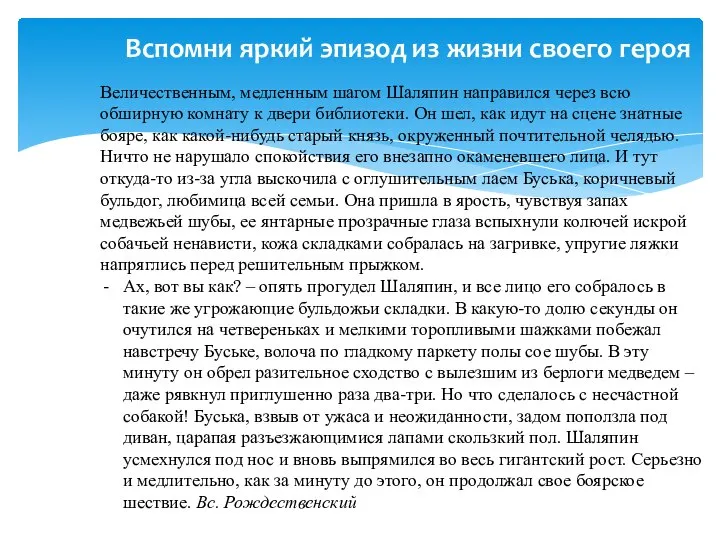 Вспомни яркий эпизод из жизни своего героя

Величественным, медленным шагом Шаляпин направился через всю обширную комнату к двери библиотеки. Он шел, как идут на сцене знатные бояре, как какой-нибудь старый князь, окруженный почтительной челядью. Ничто не нарушало спокойствия его внезапно окаменевшего лица. И тут откуда-то из-за угла выскочила с оглушительным лаем Буська, коричневый бульдог, любимица всей семьи. Она пришла в ярость, чувствуя запах медвежьей шубы, ее янтарные прозрачные глаза вспыхнули колючей искрой собачьей ненависти, кожа складками собралась на загривке, упругие ляжки напряглись перед решительным прыжком.

- Ах, вот вы как? – опять прогудел Шаляпин, и все лицо его собралось в такие же угрожающие бульдожьи складки. В какую-то долю секунды он очутился на четвереньках и мелкими торопливыми шажками побежал навстречу Буське, волоча по гладкому паркету полы сое шубы. В эту минуту он обрел разительное сходство с вылезшим из берлоги медведем – даже рявкнул приглушенно раза два-три. Но что сделалось с несчастной собакой! Буська, взвыв от ужаса и неожиданности, задом поползла под диван, царапая разъезжающимися лапами скользкий пол. Шаляпин усмехнулся под нос и вновь выпрямился во весь гигантский рост. Серьезно и медлительно, как за минуту до этого, он продолжал свое боярское шествие. Вс. Рождественский